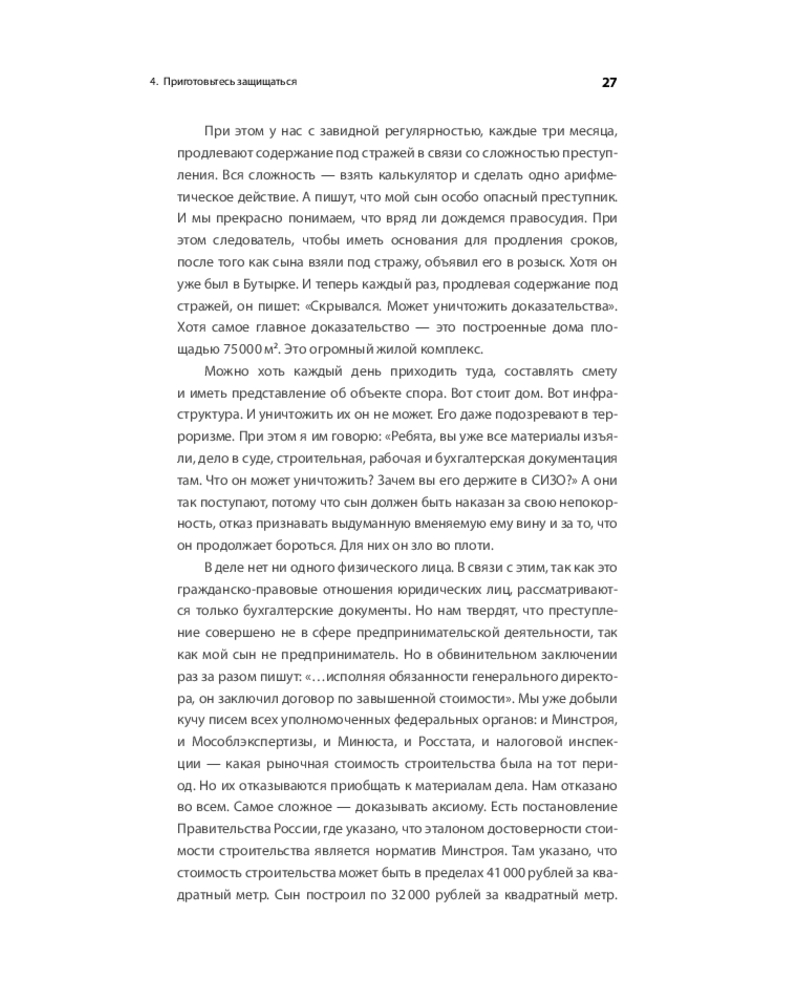 4. Приготовьтесь защищаться

27

При этом у нас с завидной регулярностью, каждые три месяца, продлевают содержание под стражей в связи со сложностью преступления. Вся сложность — взять калькулятор и сделать одно арифметическое действие. А пишут, что мой сын особо опасный преступник. И мы прекрасно понимаем, что вряд ли дождемся правосудия. При этом следователь, чтобы иметь основания для продления сроков, после того как сына взяли под стражу, объявил его в розыск. Хотя он уже был в Бутырке. И теперь каждый раз, продлевая содержание под стражей, он пишет: «Скрывался. Может уничтожить доказательства». Хотя самое главное доказательство — это построенные дома площадью 75 000 м². Это огромный жилой комплекс.

Можно хоть каждый день приходить туда, составлять смету и иметь представление об объекте спора. Вот стоит дом. Вот инфраструктура. И уничтожить их он не может. Его даже подозревают в терроризме. При этом я им говорю: «Ребята, вы уже все материалы изъяли, дело в суде, строительная, рабочая и бухгалтерская документация там. Что он может уничтожить? Зачем вы его держите в СИЗО?» А они так поступают, потому что сын должен быть наказан за свою непокорность, отказ признавать выдуманную вменяемую ему вину и за то, что он продолжает бороться. Для них он зло во плоти.

В деле нет ни одного физического лица. В связи с этим, так как это гражданско-правовые отношения юридических лиц, рассматриваются только бухгалтерские документы. Но нам твердят, что преступление совершено не в сфере предпринимательской деятельности, так как мой сын не предприниматель. Но в обвинительном заключении раз за разом пишут: «…исполняя обязанности генерального директора, он заключил договор по завышенной стоимости». Мы уже добыли кучу писем всех уполномоченных федеральных органов: и Минстроя, и Мособлэкспертизы, и Минюста, и Росстата, и налоговой инспекции — какая рыночная стоимость строительства была на тот период. Но их отказываются приобщать к материалам дела. Нам отказано во всем. Самое сложное — доказывать аксиому. Есть постановление Правительства России, где указано, что эталоном достоверности стоимости строительства является норматив Минстроя. Там указано, что стоимость строительства может быть в пределах 41 000 рублей за квадратный метр. Сын построил по 32 000 рублей за квадратный метр.